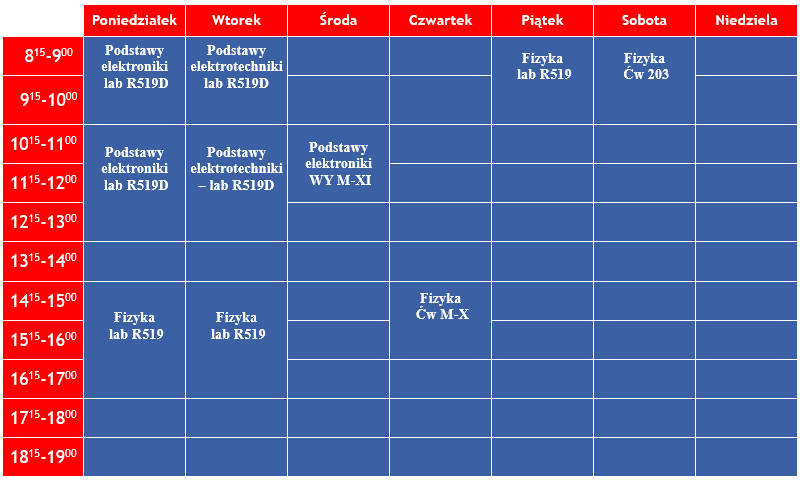 | | Poniedziałek | Wtorek | Środa | Czwartek | Piątek | Sobota | Niedziela |
|---|---|---|---|---|---|---|---|
| $8^{15}$-$9^{00}$ | Podstawy elektroniki lab R519D | Podstawy elektrotechniki lab R519D | | | Fizyka lab R519 | Fizyka Ćw 203 | |
| $9^{15}$-$10^{00}$ | | | | | | | |
| $10^{15}$-$11^{00}$ | Podstawy elektroniki lab R519D | Podstawy elektrotechniki – lab R519D | Podstawy elektroniki WY M-XI | | | | |
| $11^{15}$-$12^{00}$ | | | | | | | |
| $12^{15}$-$13^{00}$ | | | | | | | |
| $13^{15}$-$14^{00}$ | | | | | | | |
| $14^{15}$-$15^{00}$ | Fizyka lab R519 | Fizyka lab R519 | | Fizyka Ćw M-X | | | |
| $15^{15}$-$16^{00}$ | | | | | | | |
| $16^{15}$-$17^{00}$ | | | | | | | |
| $17^{15}$-$18^{00}$ | | | | | | | |
| $18^{15}$-$19^{00}$ | | | | | | | |